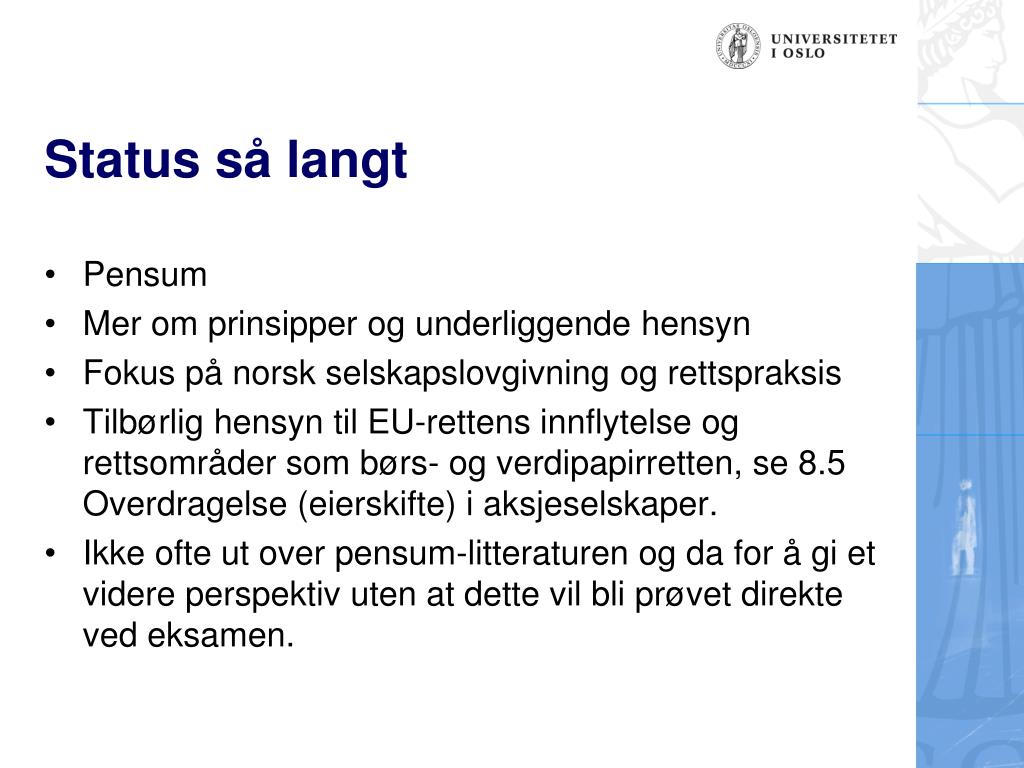 UNIVERSITETET I OSLO

Status så langt

• Pensum
• Mer om prinsipper og underliggende hensyn
• Fokus på norsk selskapslovgivning og rettspraksis
• Tilbørlig hensyn til EU-rettens innflytelse og rettsområder som børs- og verdipapirretten, se 8.5 Overdragelse (eierskifte) i aksjeselskaper.
• Ikke ofte ut over pensum-litteraturen og da for å gi et videre perspektiv uten at dette vil bli prøvet direkte ved eksamen.